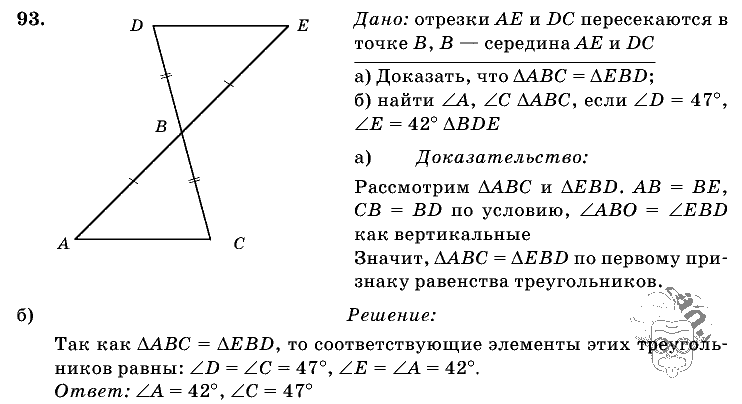 93.

D E B A C

Дано: отрезки $AE$ и $DC$ пересекаются в точке $B$, $B$ — середина $AE$ и $DC$

а) Доказать, что $\Delta ABC = \Delta EBD$;
б) найти $\angle A$, $\angle C$ $\Delta ABC$, если $\angle D = 47°$, $\angle E = 42°$ $\Delta BDE$

а) Доказательство:

Рассмотрим $\Delta ABC$ и $\Delta EBD$. $AB = BE$, $CB = BD$ по условию, $\angle ABO = \angle EBD$ как вертикальные
Значит, $\Delta ABC = \Delta EBD$ по первому признаку равенства треугольников.

б) Решение:

Так как $\Delta ABC = \Delta EBD$, то соответствующие элементы этих треугольников равны: $\angle D = \angle C = 47°$, $\angle E = \angle A = 42°$.
Ответ: $\angle A = 42°$, $\angle C = 47°$